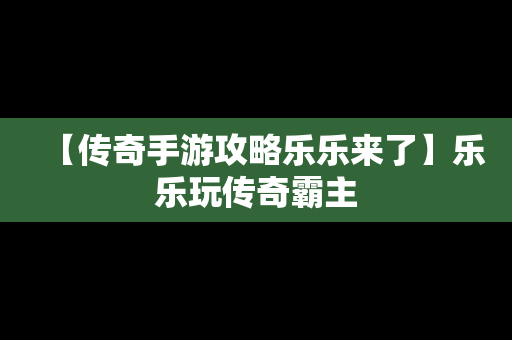 【传奇手游攻略乐乐来了】乐乐玩传奇霸主